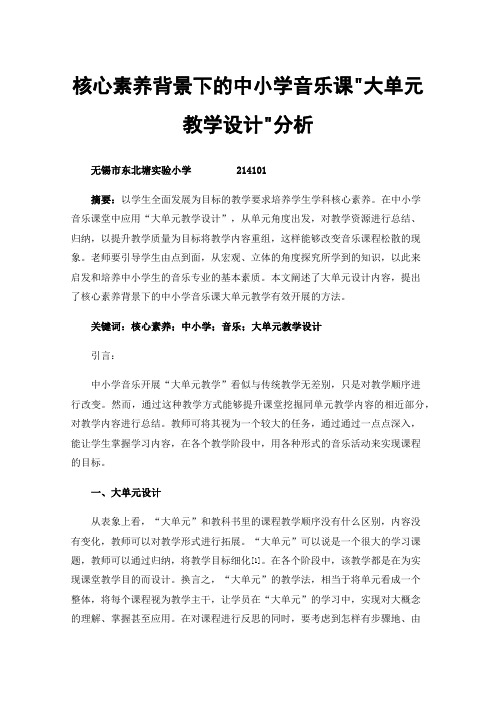 核心素养背景下的中小学音乐课"大单元教学设计"分析

无锡市东北塘实验小学　　214101

摘要：以学生全面发展为目标的教学要求培养学生学科核心素养。在中小学音乐课堂中应用“大单元教学设计”，从单元角度出发，对教学资源进行总结、归纳，以提升教学质量为目标将教学内容重组，这样能够改变音乐课程松散的现象。老师要引导学生由点到面，从宏观、立体的角度探究所学到的知识，以此来启发和培养中小学生的音乐专业的基本素质。本文阐述了大单元设计内容，提出了核心素养背景下的中小学音乐课大单元教学有效开展的方法。

关键词：核心素养；中小学；音乐；大单元教学设计

引言：

中小学音乐开展“大单元教学”看似与传统教学无差别，只是对教学顺序进行改变。然而，通过这种教学方式能够提升课堂挖掘同单元教学内容的相近部分，对教学内容进行总结。教师可将其视为一个较大的任务，通过通过一点点深入，能让学生掌握学习内容，在各个教学阶段中，用各种形式的音乐活动来实现课程的目标。

一、大单元设计

从表象上看，“大单元”和教科书里的课程教学顺序没有什么区别，内容没有变化，教师可以对教学形式进行拓展。“大单元”可以说是一个很大的学习课题，教师可以通过归纳，将教学目标细化[1]。在各个阶段中，该教学都是在为实现课堂教学目的而设计。换言之，“大单元”的教学法，相当于将单元看成一个整体，将每个课程视为教学主干，让学员在“大单元”的学习中，实现对大概念的理解、掌握甚至应用。在对课程进行反思的同时，要考虑到怎样有步骤地、由